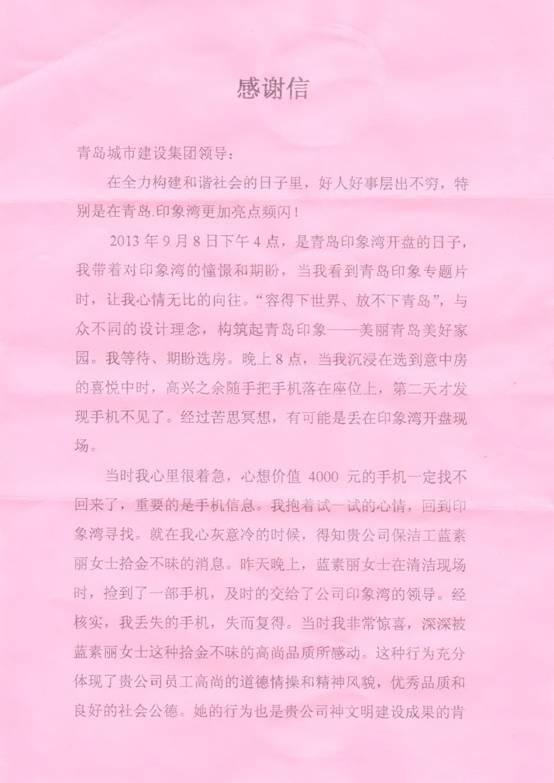 感谢信

青岛城市建设集团领导：

在全力构建和谐社会的日子里，好人好事层出不穷，特别是在青岛.印象湾更加亮点频闪！

2013年9月8日下午4点，是青岛印象湾开盘的日子，我带着对印象湾的憧憬和期盼，当我看到青岛印象专题片时，让我心情无比的向往。“容得下世界、放不下青岛”，与众不同的设计理念，构筑起青岛印象——美丽青岛美好家园。我等待、期盼选房。晚上8点，当我沉浸在选到意中房的喜悦中时，高兴之余随手把手机落在座位上，第二天才发现手机不见了。经过苦思冥想，有可能是丢在印象湾开盘现场。

当时我心里很着急，心想价值4000元的手机一定找不回来了，重要的是手机信息。我抱着试一试的心情，回到印象湾寻找。就在我心灰意冷的时候，得知贵公司保洁工蓝素丽女士拾金不昧的消息。昨天晚上，蓝素丽女士在清洁现场时，捡到了一部手机，及时的交给了公司印象湾的领导。经核实，我丢失的手机，失而复得。当时我非常惊喜，深深被蓝素丽女士这种拾金不昧的高尚品质所感动。这种行为充分体现了贵公司员工高尚的道德情操和精神风貌，优秀品质和良好的社会公德。她的行为也是贵公司神文明建设成果的肯